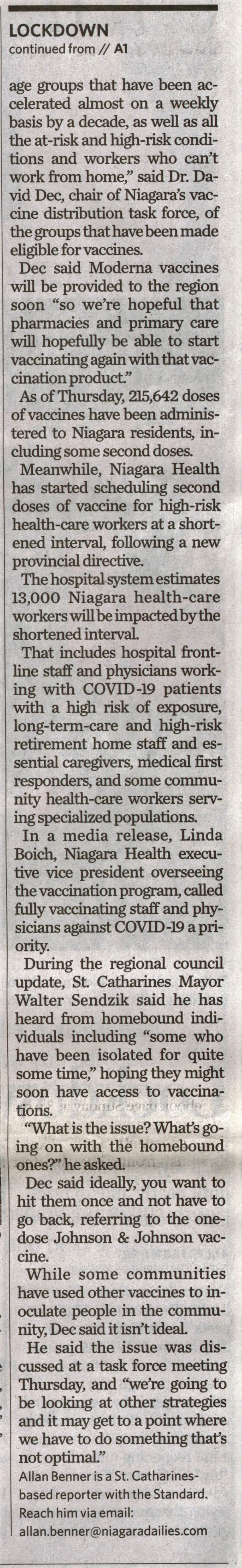 LOCKDOWN
continued from // A1

age groups that have been accelerated almost on a weekly basis by a decade, as well as all the at-risk and high-risk conditions and workers who can't work from home," said Dr. David Dec, chair of Niagara's vaccine distribution task force, of the groups that have been made eligible for vaccines.

Dec said Moderna vaccines will be provided to the region soon "so we're hopeful that pharmacies and primary care will hopefully be able to start vaccinating again with that vaccination product."

As of Thursday, 215,642 doses of vaccines have been administered to Niagara residents, including some second doses.

Meanwhile, Niagara Health has started scheduling second doses of vaccine for high-risk health-care workers at a shortened interval, following a new provincial directive.

The hospital system estimates 13,000 Niagara health-care workers will be impacted by the shortened interval.

That includes hospital frontline staff and physicians working with COVID-19 patients with a high risk of exposure, long-term-care and high-risk retirement home staff and essential caregivers, medical first responders, and some community health-care workers serving specialized populations.

In a media release, Linda Boich, Niagara Health executive vice president overseeing the vaccination program, called fully vaccinating staff and physicians against COVID-19 a priority.

During the regional council update, St. Catharines Mayor Walter Sendzik said he has heard from homebound individuals including "some who have been isolated for quite some time," hoping they might soon have access to vaccinations.

"What is the issue? What's going on with the homebound ones?" he asked.

Dec said ideally, you want to hit them once and not have to go back, referring to the one-dose Johnson & Johnson vaccine.

While some communities have used other vaccines to inoculate people in the community, Dec said it isn't ideal.

He said the issue was discussed at a task force meeting Thursday, and "we're going to be looking at other strategies and it may get to a point where we have to do something that's not optimal."

Allan Benner is a St. Catharines-based reporter with the Standard. Reach him via email: allan.benner@niagaradailies.com